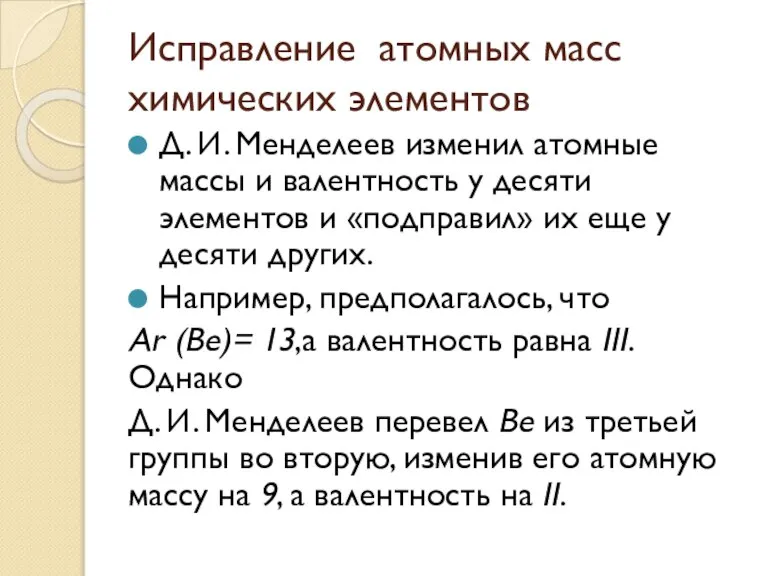 Исправление атомных масс химических элементов

Д. И. Менделеев изменил атомные массы и валентность у десяти элементов и «подправил» их еще у десяти других.

Например, предполагалось, что

Ar (Be)= 13,а валентность равна III. Однако

Д. И. Менделеев перевел Be из третьей группы во вторую, изменив его атомную массу на 9, а валентность на II.